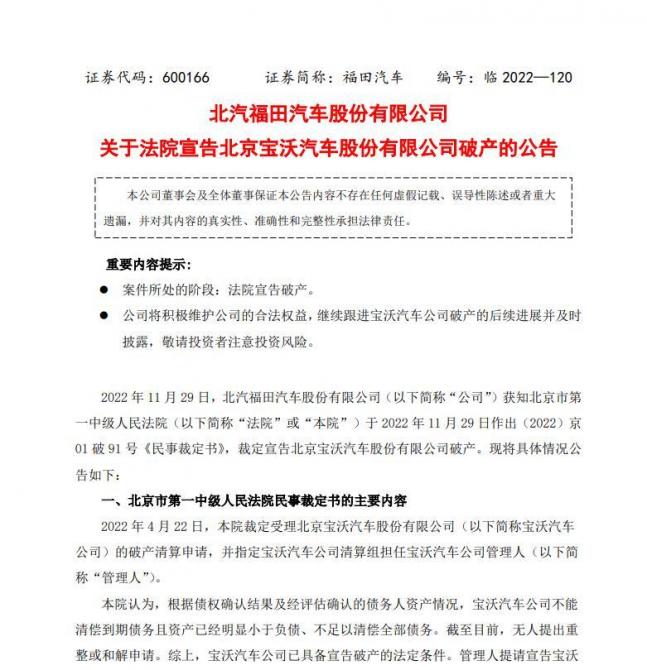 证券代码：600166　　证券简称：福田汽车　　编号：临 2022—120

北汽福田汽车股份有限公司
关于法院宣告北京宝沃汽车股份有限公司破产的公告

本公司董事会及全体董事保证本公告内容不存在任何虚假记载、误导性陈述或者重大遗漏，并对其内容的真实性、准确性和完整性承担法律责任。

重要内容提示：

● 案件所处的阶段：法院宣告破产。

● 公司将积极维护公司的合法权益，继续跟进宝沃汽车公司破产的后续进展并及时披露，敬请投资者注意投资风险。

2022 年 11 月 29 日，北汽福田汽车股份有限公司（以下简称“公司”）获知北京市第一中级人民法院（以下简称“法院”或“本院”）于 2022 年 11 月 29 日作出（2022）京 01 破 91 号《民事裁定书》，裁定宣告北京宝沃汽车股份有限公司破产。现将具体情况公告如下：

一、北京市第一中级人民法院民事裁定书的主要内容

2022 年 4 月 22 日，本院裁定受理北京宝沃汽车股份有限公司（以下简称宝沃汽车公司）的破产清算申请，并指定宝沃汽车公司清算组担任宝沃汽车公司管理人（以下简称“管理人”）。

本院认为，根据债权确认结果及经评估确认的债务人资产情况，宝沃汽车公司不能清偿到期债务且资产已经明显小于负债、不足以清偿全部债务。截至目前，无人提出重整或和解申请。综上，宝沃汽车公司已具备宣告破产的法定条件。管理人提请宣告宝沃